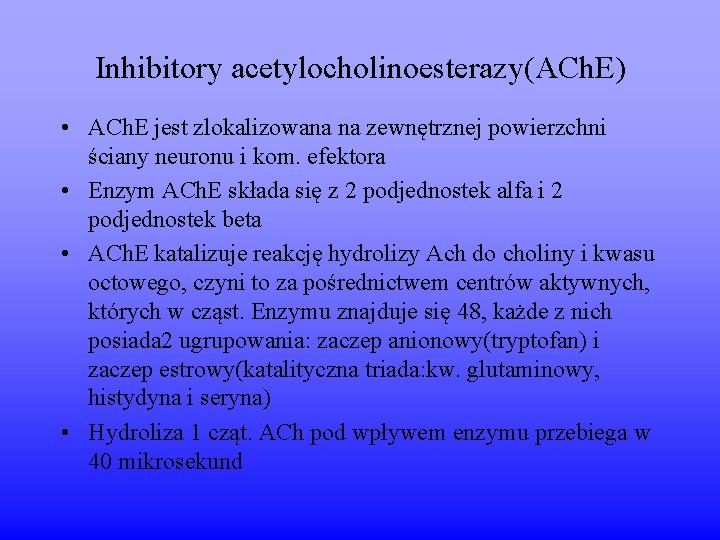 Inhibitory acetylocholinoesterazy(AChE)

• AChE jest zlokalizowana na zewnętrznej powierzchni ściany neuronu i kom. efektora
• Enzym AChE składa się z 2 podjednostek alfa i 2 podjednostek beta
• AChE katalizuje reakcję hydrolizy Ach do choliny i kwasu octowego, czyni to za pośrednictwem centrów aktywnych, których w cząst. Enzymu znajduje się 48, każde z nich posiada2 ugrupowania: zaczep anionowy(tryptofan) i zaczep estrowy(katalityczna triada:kw. glutaminowy, histydyna i seryna)
• Hydroliza 1 cząt. ACh pod wpływem enzymu przebiega w 40 mikrosekund